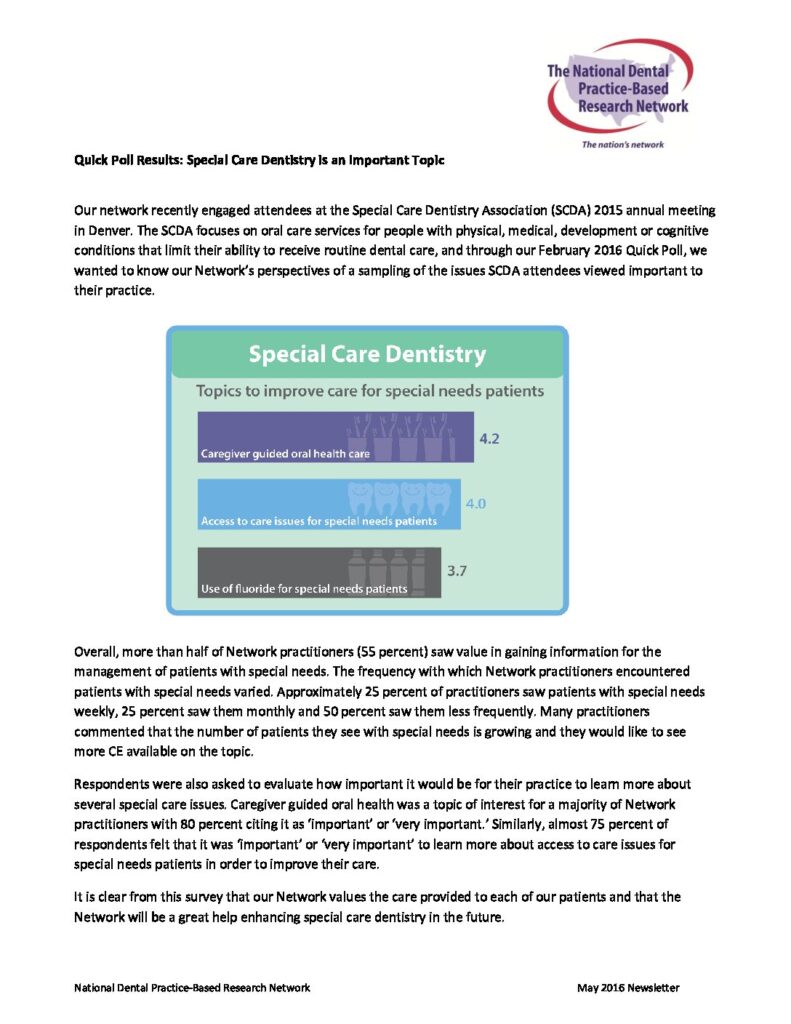 The National Dental Practice-Based Research Network
The nation's network

Quick Poll Results: Special Care Dentistry is an Important Topic

Our network recently engaged attendees at the Special Care Dentistry Association (SCDA) 2015 annual meeting in Denver. The SCDA focuses on oral care services for people with physical, medical, development or cognitive conditions that limit their ability to receive routine dental care, and through our February 2016 Quick Poll, we wanted to know our Network's perspectives of a sampling of the issues SCDA attendees viewed important to their practice.

Special Care Dentistry

Topics to improve care for special needs patients

Caregiver guided oral health care
4.2

Access to care issues for special needs patients
4.0

Use of fluoride for special needs patients
3.7

Overall, more than half of Network practitioners (55 percent) saw value in gaining information for the management of patients with special needs. The frequency with which Network practitioners encountered patients with special needs varied. Approximately 25 percent of practitioners saw patients with special needs weekly, 25 percent saw them monthly and 50 percent saw them less frequently. Many practitioners commented that the number of patients they see with special needs is growing and they would like to see more CE available on the topic.

Respondents were also asked to evaluate how important it would be for their practice to learn more about several special care issues. Caregiver guided oral health was a topic of interest for a majority of Network practitioners with 80 percent citing it as 'important' or 'very important.' Similarly, almost 75 percent of respondents felt that it was 'important' or 'very important' to learn more about access to care issues for special needs patients in order to improve their care.

It is clear from this survey that our Network values the care provided to each of our patients and that the Network will be a great help enhancing special care dentistry in the future.

National Dental Practice-Based Research Network
May 2016 Newsletter